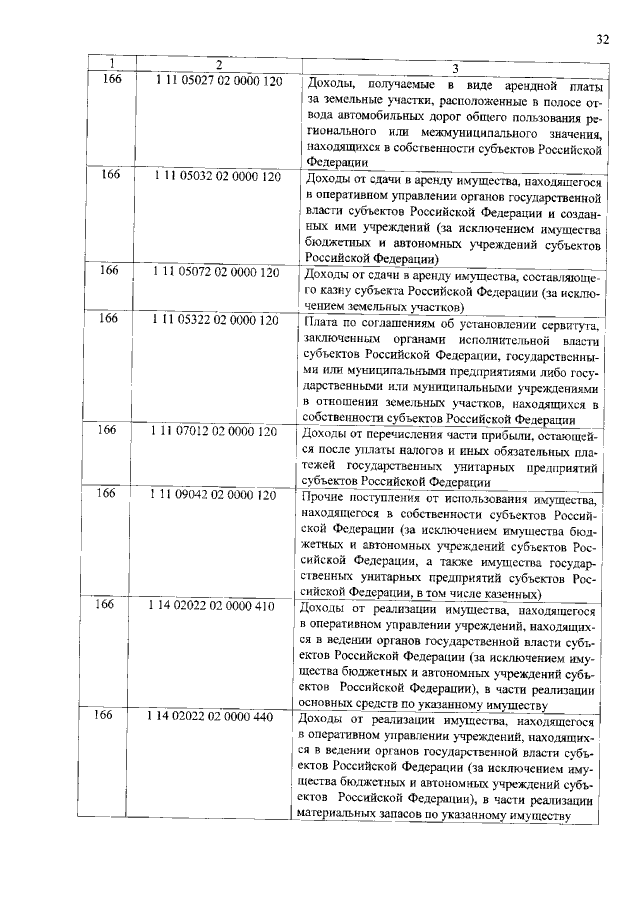 32

| 1 | 2 | 3 |
|---|---|---|
| 166 | 1 11 05027 02 0000 120 | Доходы, получаемые в виде арендной платы за земельные участки, расположенные в полосе отвода автомобильных дорог общего пользования регионального или межмуниципального значения, находящихся в собственности субъектов Российской Федерации |
| 166 | 1 11 05032 02 0000 120 | Доходы от сдачи в аренду имущества, находящегося в оперативном управлении органов государственной власти субъектов Российской Федерации и созданных ими учреждений (за исключением имущества бюджетных и автономных учреждений субъектов Российской Федерации) |
| 166 | 1 11 05072 02 0000 120 | Доходы от сдачи в аренду имущества, составляющего казну субъекта Российской Федерации (за исключением земельных участков) |
| 166 | 1 11 05322 02 0000 120 | Плата по соглашениям об установлении сервитута, заключенным органами исполнительной власти субъектов Российской Федерации, государственными или муниципальными предприятиями либо государственными или муниципальными учреждениями в отношении земельных участков, находящихся в собственности субъектов Российской Федерации |
| 166 | 1 11 07012 02 0000 120 | Доходы от перечисления части прибыли, остающейся после уплаты налогов и иных обязательных платежей государственных унитарных предприятий субъектов Российской Федерации |
| 166 | 1 11 09042 02 0000 120 | Прочие поступления от использования имущества, находящегося в собственности субъектов Российской Федерации (за исключением имущества бюджетных и автономных учреждений субъектов Российской Федерации, а также имущества государственных унитарных предприятий субъектов Российской Федерации, в том числе казенных) |
| 166 | 1 14 02022 02 0000 410 | Доходы от реализации имущества, находящегося в оперативном управлении учреждений, находящихся в ведении органов государственной власти субъектов Российской Федерации (за исключением имущества бюджетных и автономных учреждений субъектов Российской Федерации), в части реализации основных средств по указанному имуществу |
| 166 | 1 14 02022 02 0000 440 | Доходы от реализации имущества, находящегося в оперативном управлении учреждений, находящихся в ведении органов государственной власти субъектов Российской Федерации (за исключением имущества бюджетных и автономных учреждений субъектов Российской Федерации), в части реализации материальных запасов по указанному имуществу |